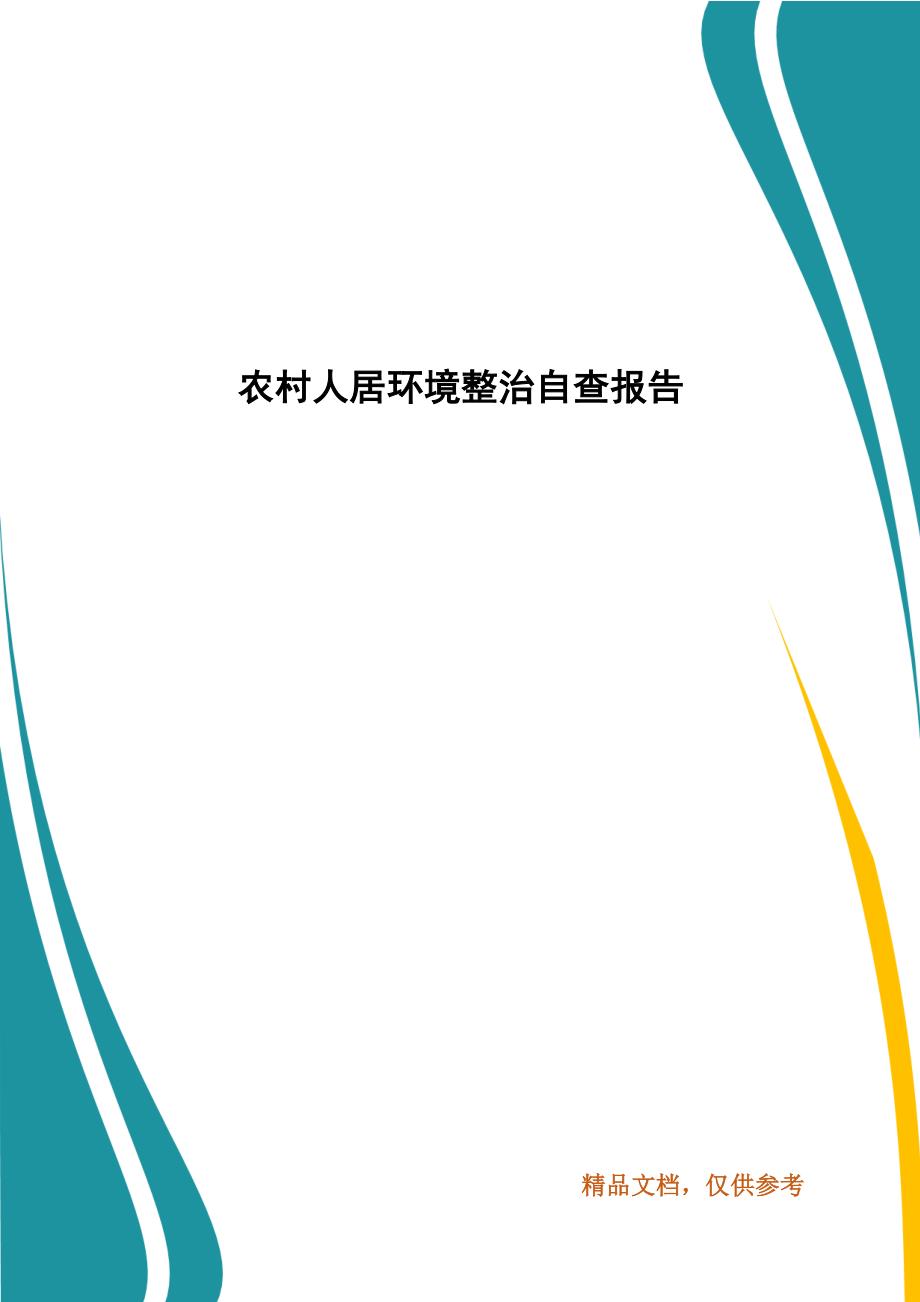 农村人居环境整治自查报告

精品文档，仅供参考